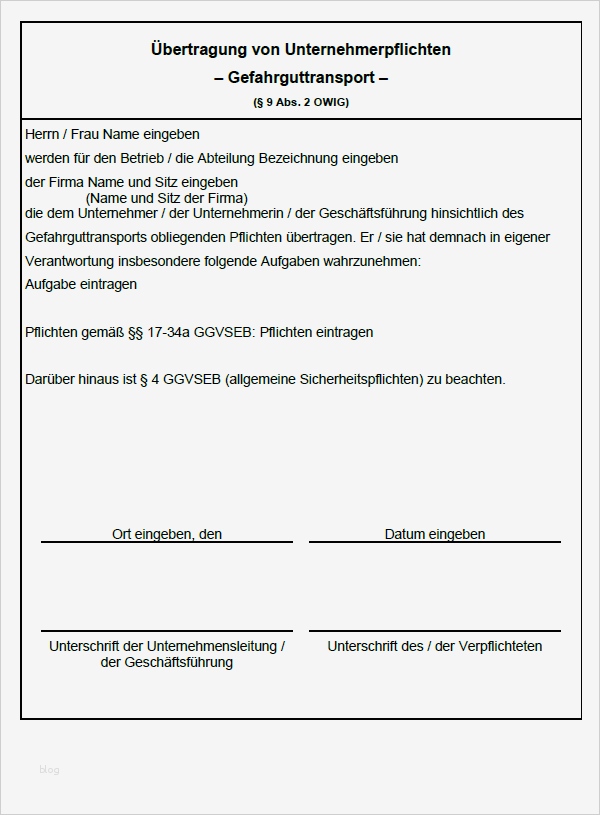 Übertragung von Unternehmerpflichten
– Gefahrguttransport –
(§ 9 Abs. 2 OWIG)

Herrn / Frau Name eingeben
werden für den Betrieb / die Abteilung Bezeichnung eingeben
der Firma Name und Sitz eingeben
(Name und Sitz der Firma)
die dem Unternehmer / der Unternehmerin / der Geschäftsführung hinsichtlich des Gefahrguttransports obliegenden Pflichten übertragen. Er / sie hat demnach in eigener Verantwortung insbesondere folgende Aufgaben wahrzunehmen:
Aufgabe eintragen

Pflichten gemäß §§ 17-34a GGVSEB: Pflichten eintragen

Darüber hinaus ist § 4 GGVSEB (allgemeine Sicherheitspflichten) zu beachten.

Ort eingeben, den

Datum eingeben

Unterschrift der Unternehmensleitung / der Geschäftsführung

Unterschrift des / der Verpflichteten

blog